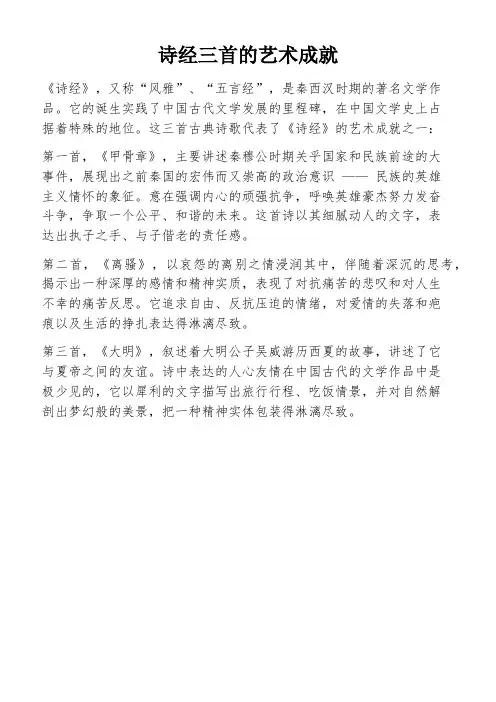 诗经三首的艺术成就

《诗经》，又称“风雅”、“五言经”，是秦西汉时期的著名文学作品。它的诞生实践了中国古代文学发展的里程碑，在中国文学史上占据着特殊的地位。这三首古典诗歌代表了《诗经》的艺术成就之一：

第一首，《甲骨章》，主要讲述秦穆公时期关乎国家和民族前途的大事件，展现出之前秦国的宏伟而又崇高的政治意识 —— 民族的英雄主义情怀的象征。意在强调内心的顽强抗争，呼唤英雄豪杰努力发奋斗争，争取一个公平、和谐的未来。这首诗以其细腻动人的文字，表达出执子之手、与子偕老的责任感。

第二首，《离骚》，以哀怨的离别之情浸润其中，伴随着深沉的思考，揭示出一种深厚的感情和精神实质，表现了对抗痛苦的悲叹和对人生不幸的痛苦反思。它追求自由、反抗压迫的情绪，对爱情的失落和疤痕以及生活的挣扎表达得淋漓尽致。

第三首，《大明》，叙述着大明公子吴威游历西夏的故事，讲述了它与夏帝之间的友谊。诗中表达的人心友情在中国古代的文学作品中是极少见的，它以犀利的文字描写出旅行行程、吃饭情景，并对自然解剖出梦幻般的美景，把一种精神实体包装得淋漓尽致。